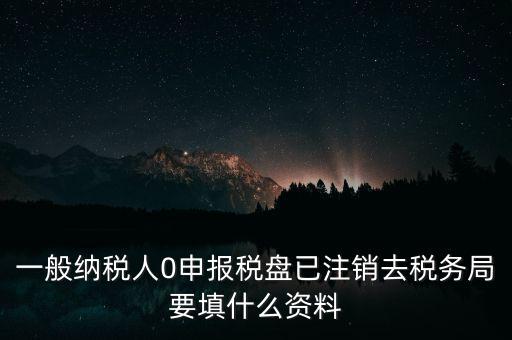 一般纳税人0申报税盘已注销去税务局要填什么资料